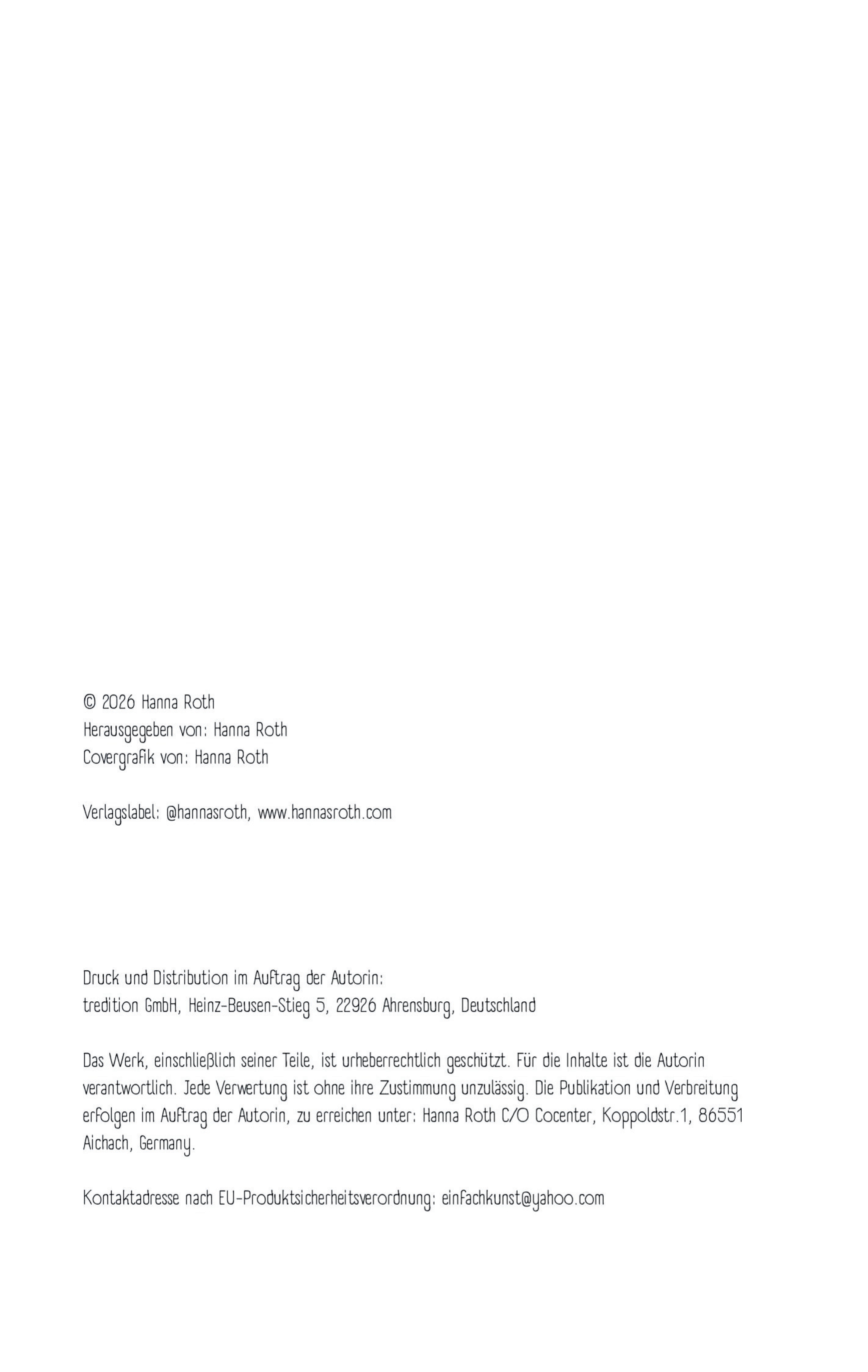 © 2026 Hanna Roth
Herausgegeben von: Hanna Roth
Covergrafik von: Hanna Roth

Verlagslabel: @hannasroth, www.hannasroth.com

Druck und Distribution im Auftrag der Autorin:
tredition GmbH, Heinz-Beusen-Stieg 5, 22926 Ahrensburg, Deutschland

Das Werk, einschließlich seiner Teile, ist urheberrechtlich geschützt. Für die Inhalte ist die Autorin verantwortlich. Jede Verwertung ist ohne ihre Zustimmung unzulässig. Die Publikation und Verbreitung erfolgen im Auftrag der Autorin, zu erreichen unter: Hanna Roth C/O Cocenter, Koppoldstr.1, 86551 Aichach, Germany.

Kontaktadresse nach EU-Produktsicherheitsverordnung: einfachkunst@yahoo.com